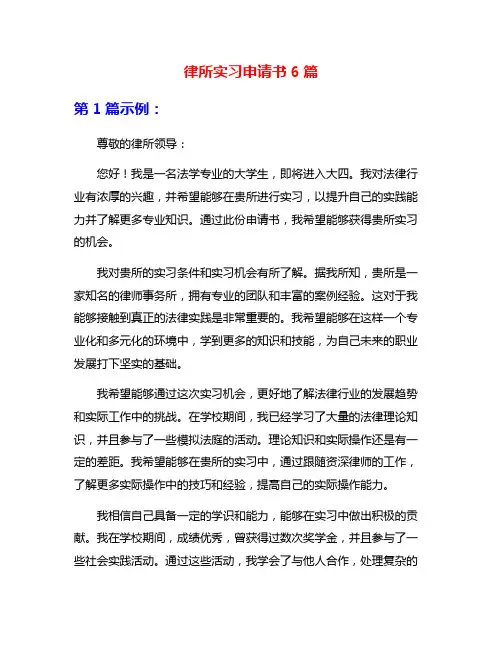 律所实习申请书 6 篇

第 1 篇示例：

尊敬的律所领导：

您好！我是一名法学专业的大学生，即将进入大四。我对法律行业有浓厚的兴趣，并希望能够在贵所进行实习，以提升自己的实践能力并了解更多专业知识。通过此份申请书，我希望能够获得贵所实习的机会。

我对贵所的实习条件和实习机会有所了解。据我所知，贵所是一家知名的律师事务所，拥有专业的团队和丰富的案例经验。这对于我能够接触到真正的法律实践是非常重要的。我希望能够在这样一个专业化和多元化的环境中，学到更多的知识和技能，为自己未来的职业发展打下坚实的基础。

我希望能够通过这次实习机会，更好地了解法律行业的发展趋势和实际工作中的挑战。在学校期间，我已经学习了大量的法律理论知识，并且参与了一些模拟法庭的活动。理论知识和实际操作还是有一定的差距。我希望能够在贵所的实习中，通过跟随资深律师的工作，了解更多实际操作中的技巧和经验，提高自己的实际操作能力。

我相信自己具备一定的学识和能力，能够在实习中做出积极的贡献。我在学校期间，成绩优秀，曾获得过数次奖学金，并且参与了一些社会实践活动。通过这些活动，我学会了与他人合作，处理复杂的